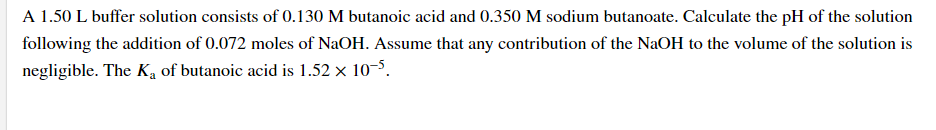 A 1.50 L buffer solution consists of 0.130 M butanoic acid and 0.350 M sodium butanoate. Calculate the pH of the solution following the addition of 0.072 moles of NaOH. Assume that any contribution of the NaOH to the volume of the solution is negligible. The $K_a$ of butanoic acid is $1.52 \times 10^{-5}$.